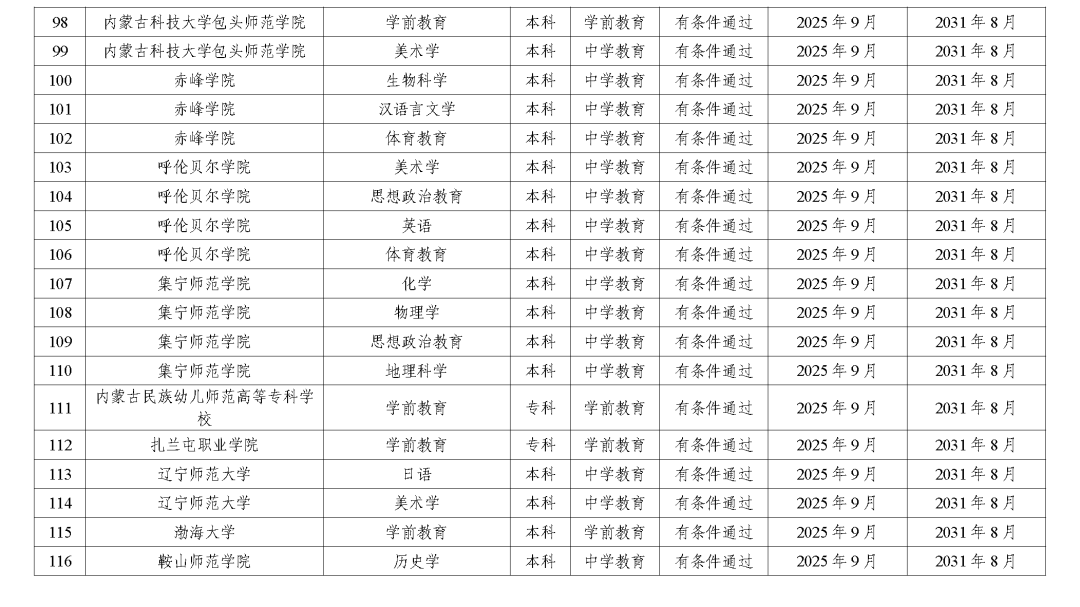 | 98 | 内蒙古科技大学包头师范学院 | 学前教育 | 本科 | 学前教育 | 有条件通过 | 2025年9月 | 2031年8月 |
|---|---|---|---|---|---|---|---|
| 99 | 内蒙古科技大学包头师范学院 | 美术学 | 本科 | 中学教育 | 有条件通过 | 2025年9月 | 2031年8月 |
| 100 | 赤峰学院 | 生物科学 | 本科 | 中学教育 | 有条件通过 | 2025年9月 | 2031年8月 |
| 101 | 赤峰学院 | 汉语言文学 | 本科 | 中学教育 | 有条件通过 | 2025年9月 | 2031年8月 |
| 102 | 赤峰学院 | 体育教育 | 本科 | 中学教育 | 有条件通过 | 2025年9月 | 2031年8月 |
| 103 | 呼伦贝尔学院 | 美术学 | 本科 | 中学教育 | 有条件通过 | 2025年9月 | 2031年8月 |
| 104 | 呼伦贝尔学院 | 思想政治教育 | 本科 | 中学教育 | 有条件通过 | 2025年9月 | 2031年8月 |
| 105 | 呼伦贝尔学院 | 英语 | 本科 | 中学教育 | 有条件通过 | 2025年9月 | 2031年8月 |
| 106 | 呼伦贝尔学院 | 体育教育 | 本科 | 中学教育 | 有条件通过 | 2025年9月 | 2031年8月 |
| 107 | 集宁师范学院 | 化学 | 本科 | 中学教育 | 有条件通过 | 2025年9月 | 2031年8月 |
| 108 | 集宁师范学院 | 物理学 | 本科 | 中学教育 | 有条件通过 | 2025年9月 | 2031年8月 |
| 109 | 集宁师范学院 | 思想政治教育 | 本科 | 中学教育 | 有条件通过 | 2025年9月 | 2031年8月 |
| 110 | 集宁师范学院 | 地理科学 | 本科 | 中学教育 | 有条件通过 | 2025年9月 | 2031年8月 |
| 111 | 内蒙古民族幼儿师范高等专科学校 | 学前教育 | 专科 | 学前教育 | 有条件通过 | 2025年9月 | 2031年8月 |
| 112 | 扎兰屯职业学院 | 学前教育 | 专科 | 学前教育 | 有条件通过 | 2025年9月 | 2031年8月 |
| 113 | 辽宁师范大学 | 日语 | 本科 | 中学教育 | 有条件通过 | 2025年9月 | 2031年8月 |
| 114 | 辽宁师范大学 | 美术学 | 本科 | 中学教育 | 有条件通过 | 2025年9月 | 2031年8月 |
| 115 | 渤海大学 | 学前教育 | 本科 | 学前教育 | 有条件通过 | 2025年9月 | 2031年8月 |
| 116 | 鞍山师范学院 | 历史学 | 本科 | 中学教育 | 有条件通过 | 2025年9月 | 2031年8月 |